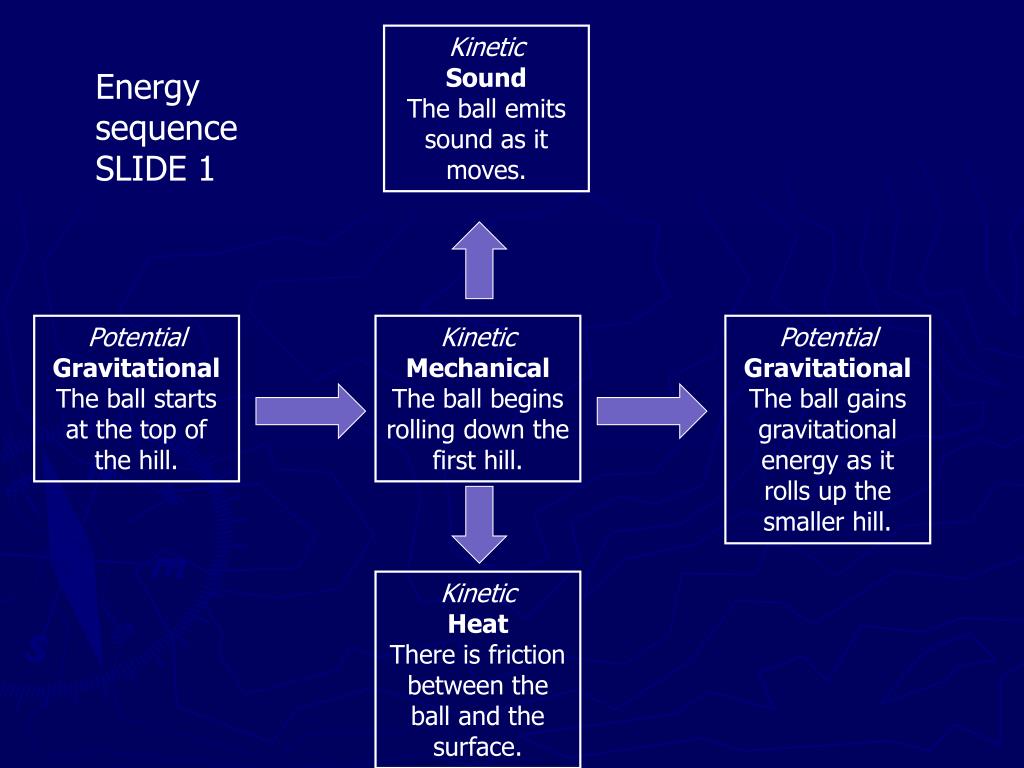 Energy sequence SLIDE 1

Kinetic
Sound
The ball emits sound as it moves.

Potential
Gravitational
The ball starts at the top of the hill.

Kinetic
Mechanical
The ball begins rolling down the first hill.

Potential
Gravitational
The ball gains gravitational energy as it rolls up the smaller hill.

Kinetic
Heat
There is friction between the ball and the surface.